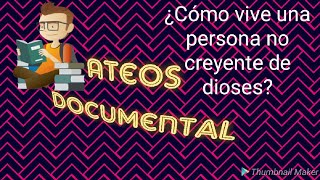 ¿Cómo vive una persona no creyente de dioses?

ATEOS

DOCUMENTAL

Thumbnail Maker